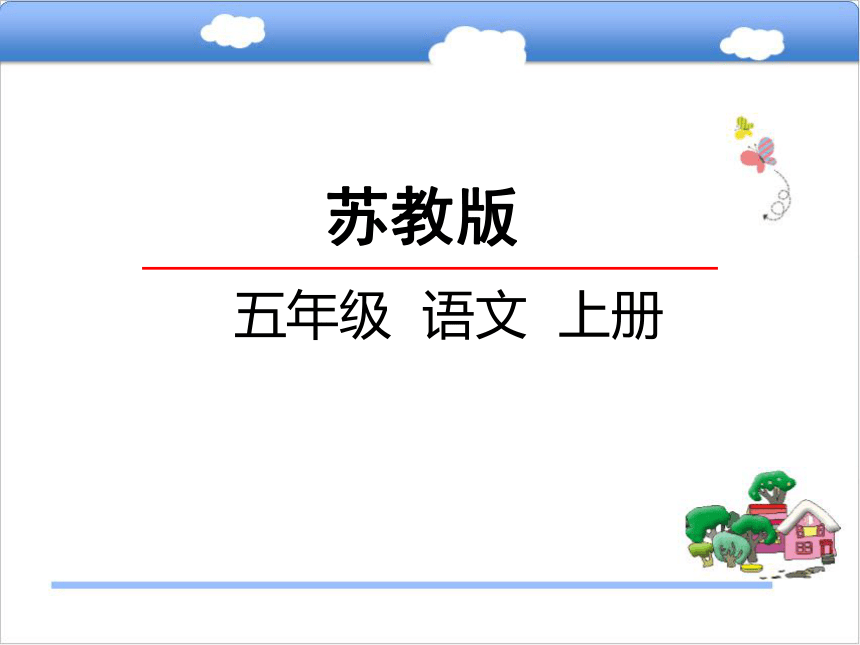 苏教版

五年级 语文 上册